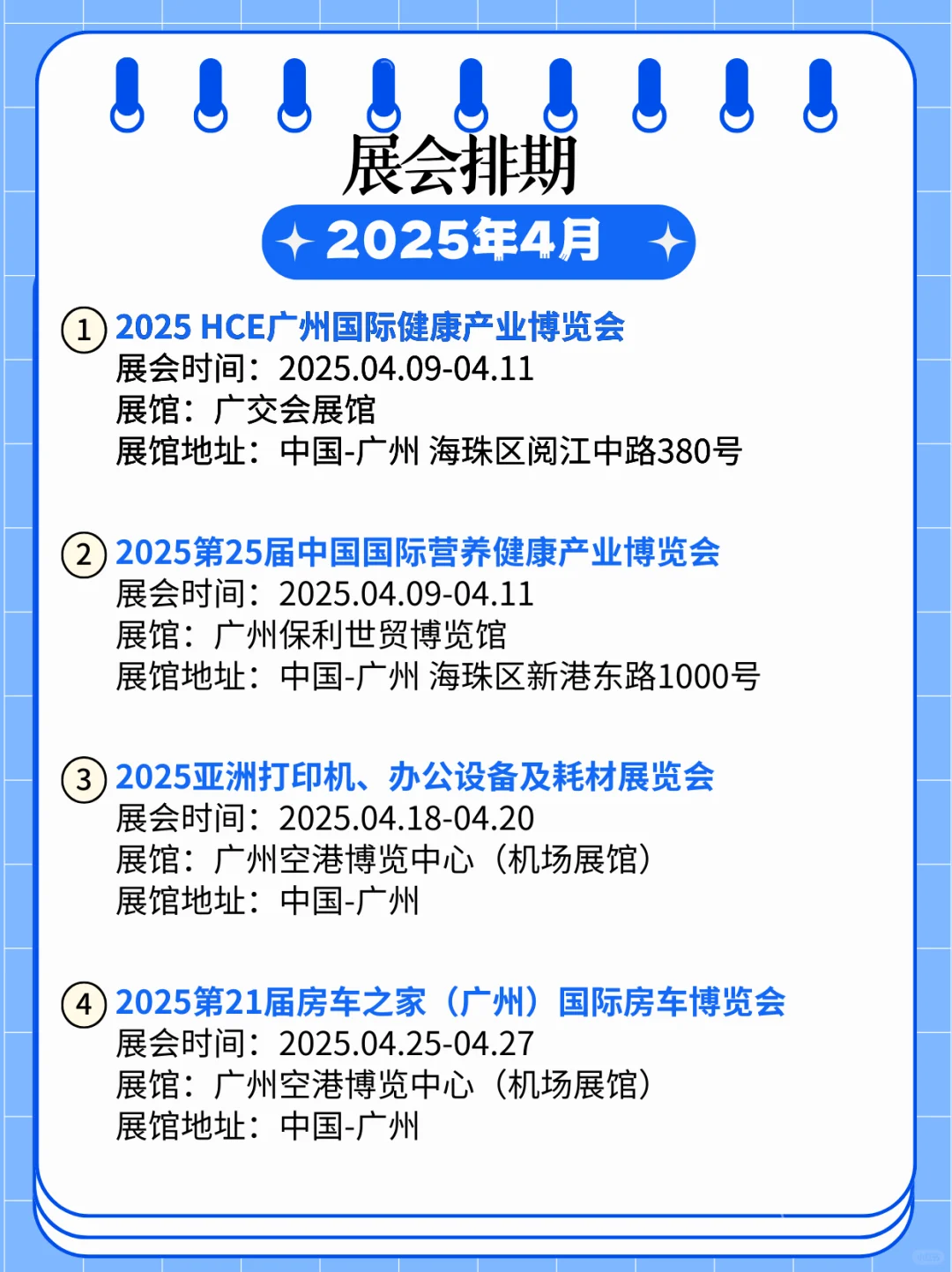 展会排期

2025年4月

1 2025 HCE广州国际健康产业博览会
展会时间：2025.04.09-04.11
展馆：广交会展馆
展馆地址：中国-广州 海珠区阅江中路380号

2 2025第25届中国国际营养健康产业博览会
展会时间：2025.04.09-04.11
展馆：广州保利世贸博览馆
展馆地址：中国-广州 海珠区新港东路1000号

3 2025亚洲打印机、办公设备及耗材展览会
展会时间：2025.04.18-04.20
展馆：广州空港博览中心（机场展馆）
展馆地址：中国-广州

4 2025第21届房车之家（广州）国际房车博览会
展会时间：2025.04.25-04.27
展馆：广州空港博览中心（机场展馆）
展馆地址：中国-广州